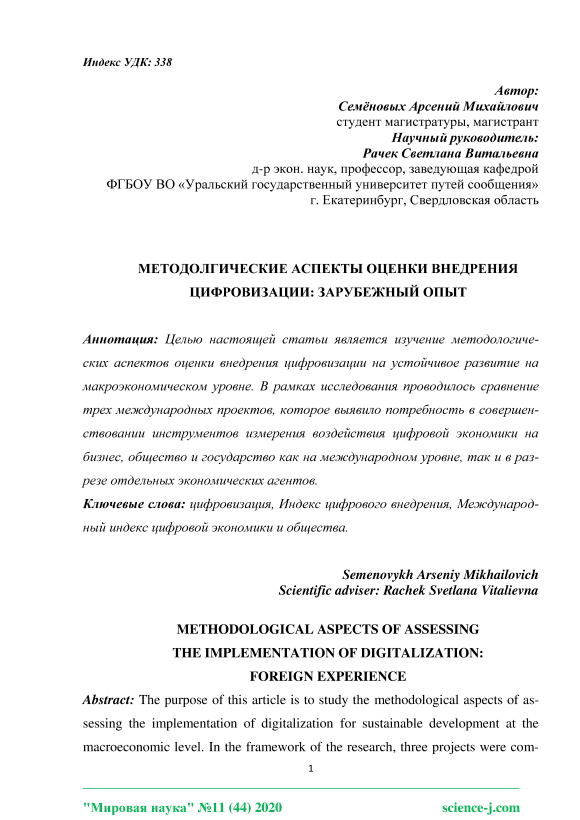 Индекс УДК: 338

Автор:
Семёновых Арсений Михайлович
студент магистратуры, магистрант
Научный руководитель:
Рачек Светлана Витальевна
д-р экон. наук, профессор, заведующая кафедрой
ФГБОУ ВО «Уральский государственный университет путей сообщения»
г. Екатеринбург, Свердловская область

МЕТОДОЛГИЧЕСКИЕ АСПЕКТЫ ОЦЕНКИ ВНЕДРЕНИЯ ЦИФРОВИЗАЦИИ: ЗАРУБЕЖНЫЙ ОПЫТ

Аннотация: Целью настоящей статьи является изучение методологических аспектов оценки внедрения цифровизации на устойчивое развитие на макроэкономическом уровне. В рамках исследования проводилось сравнение трех международных проектов, которое выявило потребность в совершенствовании инструментов измерения воздействия цифровой экономики на бизнес, общество и государство как на международном уровне, так и в разрезе отдельных экономических агентов.

Ключевые слова: цифровизация, Индекс цифрового внедрения, Международный индекс цифровой экономики и общества.

Semenovykh Arseniy Mikhailovich
Scientific adviser: Rachek Svetlana Vitalievna

METHODOLOGICAL ASPECTS OF ASSESSING THE IMPLEMENTATION OF DIGITALIZATION: FOREIGN EXPERIENCE

Abstract: The purpose of this article is to study the methodological aspects of assessing the implementation of digitalization for sustainable development at the macroeconomic level. In the framework of the research, three projects were com-

1

"Мировая наука" №11 (44) 2020 science-j.com